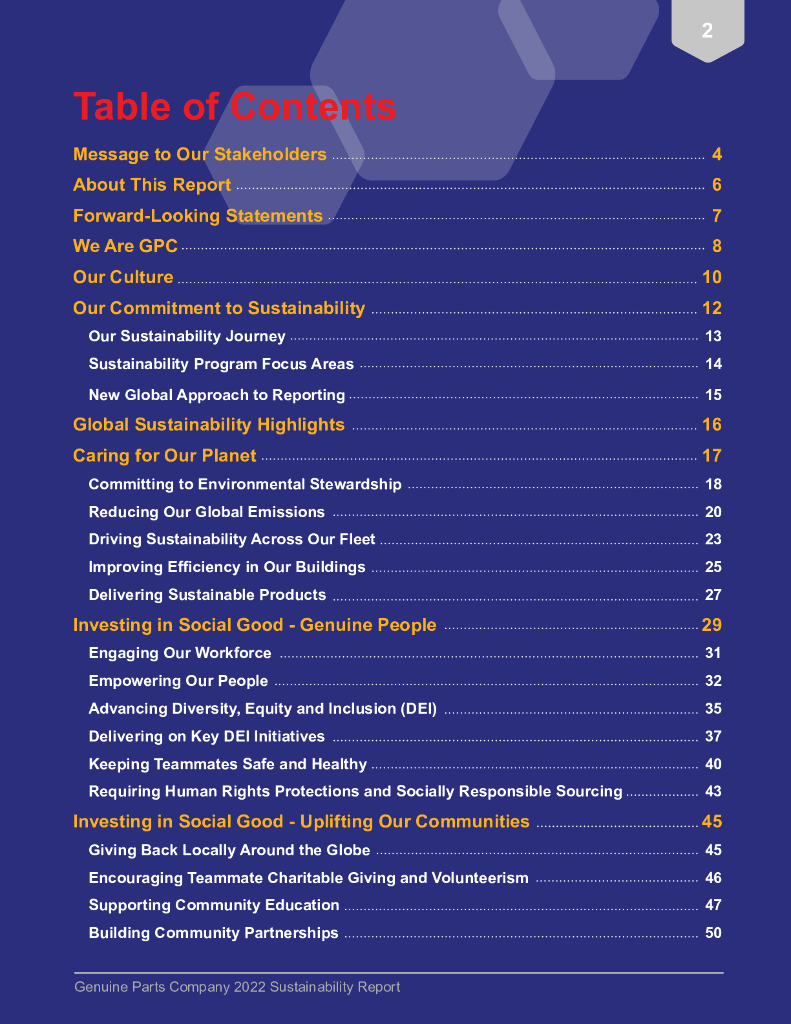 2

Table of Contents

Message to Our Stakeholders 4
About This Report 6
Forward-Looking Statements 7
We Are GPC 8
Our Culture 10
Our Commitment to Sustainability 12
Our Sustainability Journey 13
Sustainability Program Focus Areas 14
New Global Approach to Reporting 15
Global Sustainability Highlights 16
Caring for Our Planet 17
Committing to Environmental Stewardship 18
Reducing Our Global Emissions 20
Driving Sustainability Across Our Fleet 23
Improving Efficiency in Our Buildings 25
Delivering Sustainable Products 27
Investing in Social Good - Genuine People 29
Engaging Our Workforce 31
Empowering Our People 32
Advancing Diversity, Equity and Inclusion (DEI) 35
Delivering on Key DEI Initiatives 37
Keeping Teammates Safe and Healthy 40
Requiring Human Rights Protections and Socially Responsible Sourcing 43
Investing in Social Good - Uplifting Our Communities 45
Giving Back Locally Around the Globe 45
Encouraging Teammate Charitable Giving and Volunteerism 46
Supporting Community Education 47
Building Community Partnerships 50

Genuine Parts Company 2022 Sustainability Report